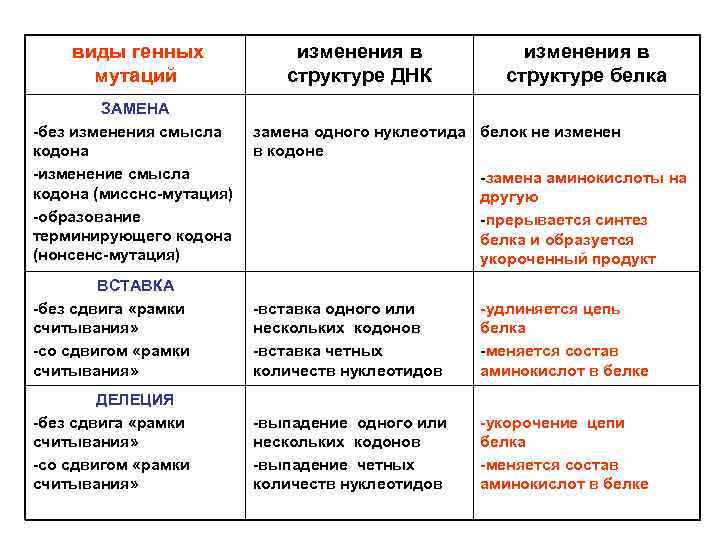 | виды генных мутаций | изменения в структуре ДНК | изменения в структуре белка |
|---|---|---|
| ЗАМЕНА<br>-без изменения смысла кодона<br>-изменение смысла кодона (миссенс-мутация)<br>-образование терминирующего кодона (нонсенс-мутация) | замена одного нуклеотида в кодоне | белок не изменен<br>-замена аминокислоты на другую<br>-прерывается синтез белка и образуется укороченный продукт |
| ВСТАВКА<br>-без сдвига «рамки считывания»<br>-со сдвигом «рамки считывания» | -вставка одного или нескольких кодонов<br>-вставка четных количеств нуклеотидов | -удлиняется цепь белка<br>-меняется состав аминокислот в белке |
| ДЕЛЕЦИЯ<br>-без сдвига «рамки считывания»<br>-со сдвигом «рамки считывания» | -выпадение одного или нескольких кодонов<br>-выпадение четных количеств нуклеотидов | -укорочение цепи белка<br>-меняется состав аминокислот в белке |